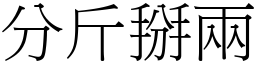 分斤掰兩